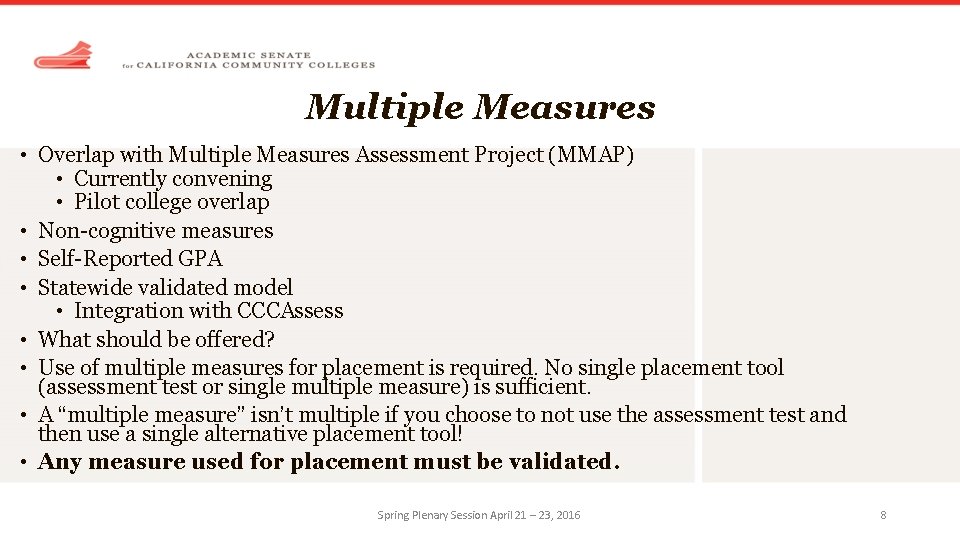 ACADEMIC SENATE
for CALIFORNIA COMMUNITY COLLEGES

Multiple Measures

• Overlap with Multiple Measures Assessment Project (MMAP)
  • Currently convening
  • Pilot college overlap
• Non-cognitive measures
• Self-Reported GPA
• Statewide validated model
  • Integration with CCCAssess
• What should be offered?
• Use of multiple measures for placement is required. No single placement tool (assessment test or single multiple measure) is sufficient.
• A "multiple measure" isn't multiple if you choose to not use the assessment test and then use a single alternative placement tool!
• Any measure used for placement must be validated.

Spring Plenary Session April 21 – 23, 2016

8